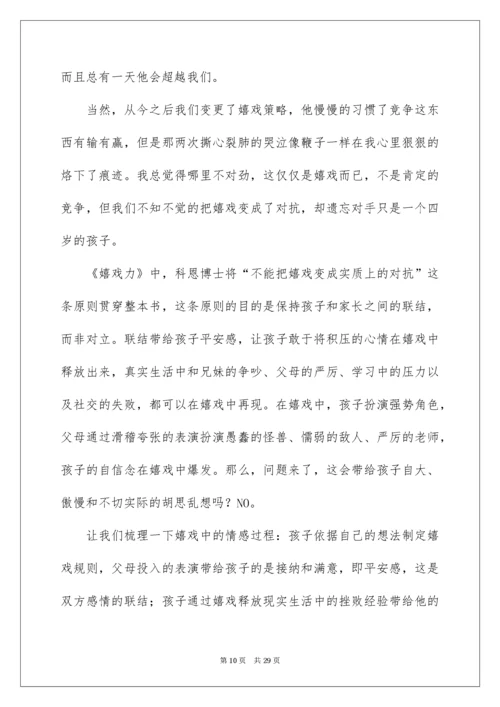 而且总有一天他会超越我们。

当然，从今之后我们变更了嬉戏策略，他慢慢的习惯了竞争这东西有输有赢，但是那两次撕心裂肺的哭泣像鞭子一样在我心里狠狠的烙下了痕迹。我总觉得哪里不对劲，这仅仅是嬉戏而已，不是肯定的竞争，但我们不知不觉的把嬉戏变成了对抗，却遗忘对手只是一个四岁的孩子。

《嬉戏力》中，科恩博士将“不能把嬉戏变成实质上的对抗”这条原则贯穿整本书，这条原则的目的是保持孩子和家长之间的联结，而非对立。联结带给孩子平安感，让孩子敢于将积压的心情在嬉戏中释放出来，真实生活中和兄妹的争吵、父母的严厉、学习中的压力以及社交的失败，都可以在嬉戏中再现。在嬉戏中，孩子扮演强势角色，父母通过滑稽夸张的表演扮演愚蠢的怪兽、懦弱的敌人、严厉的老师，孩子的自信念在嬉戏中爆发。那么，问题来了，这会带给孩子自大、傲慢和不切实际的胡思乱想吗？NO。

让我们梳理一下嬉戏中的情感过程：孩子依据自己的想法制定嬉戏规则，父母投入的表演带给孩子的是接纳和满意，即平安感，这是双方感情的联结；孩子通过嬉戏释放现实生活中的挫败经验带给他的

第 10 页　共 29 页